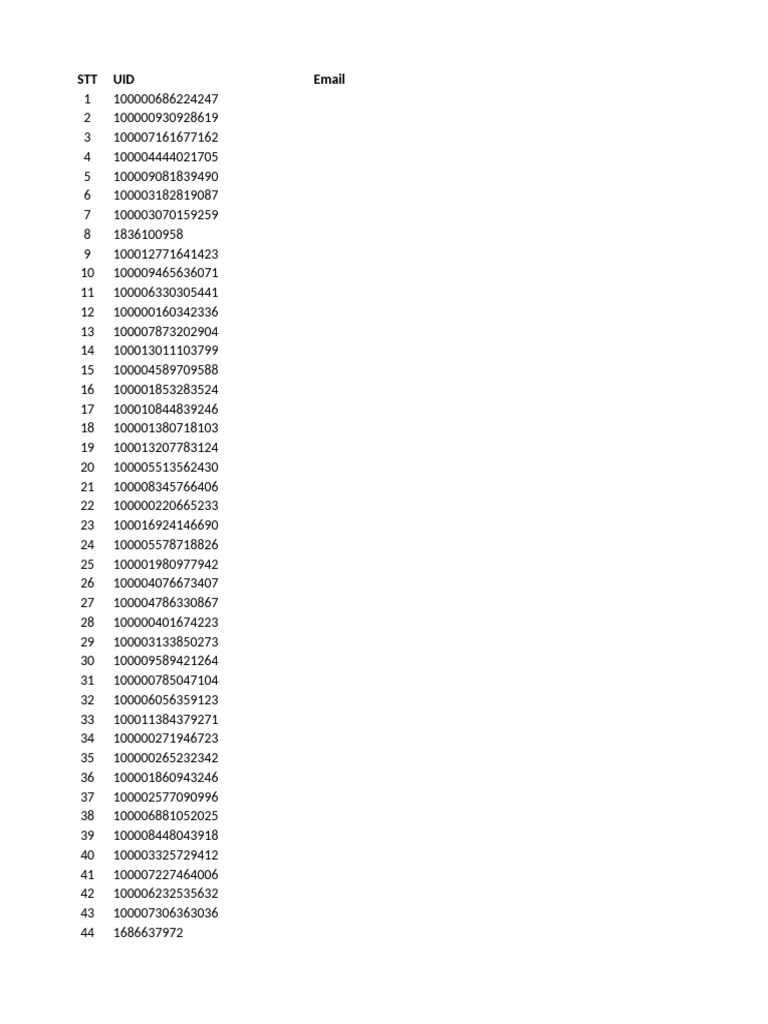 | STT | UID | Email |
|---|---|---|
| 1 | 100000686224247 | |
| 2 | 100000930928619 | |
| 3 | 100007161677162 | |
| 4 | 100004444021705 | |
| 5 | 100009081839490 | |
| 6 | 100003182819087 | |
| 7 | 100003070159259 | |
| 8 | 1836100958 | |
| 9 | 100012771641423 | |
| 10 | 100009465636071 | |
| 11 | 100006330305441 | |
| 12 | 100000160342336 | |
| 13 | 100007873202904 | |
| 14 | 100013011103799 | |
| 15 | 100004589709588 | |
| 16 | 100001853283524 | |
| 17 | 100010844839246 | |
| 18 | 100001380718103 | |
| 19 | 100013207783124 | |
| 20 | 100005513562430 | |
| 21 | 100008345766406 | |
| 22 | 100000220665233 | |
| 23 | 100016924146690 | |
| 24 | 100005578718826 | |
| 25 | 100001980977942 | |
| 26 | 100004076673407 | |
| 27 | 100004786330867 | |
| 28 | 100000401674223 | |
| 29 | 100003133850273 | |
| 30 | 100009589421264 | |
| 31 | 100000785047104 | |
| 32 | 100006056359123 | |
| 33 | 100011384379271 | |
| 34 | 100000271946723 | |
| 35 | 100000265232342 | |
| 36 | 100001860943246 | |
| 37 | 100002577090996 | |
| 38 | 100006881052025 | |
| 39 | 100008448043918 | |
| 40 | 100003325729412 | |
| 41 | 100007227464006 | |
| 42 | 100006232535632 | |
| 43 | 100007306363036 | |
| 44 | 1686637972 | |